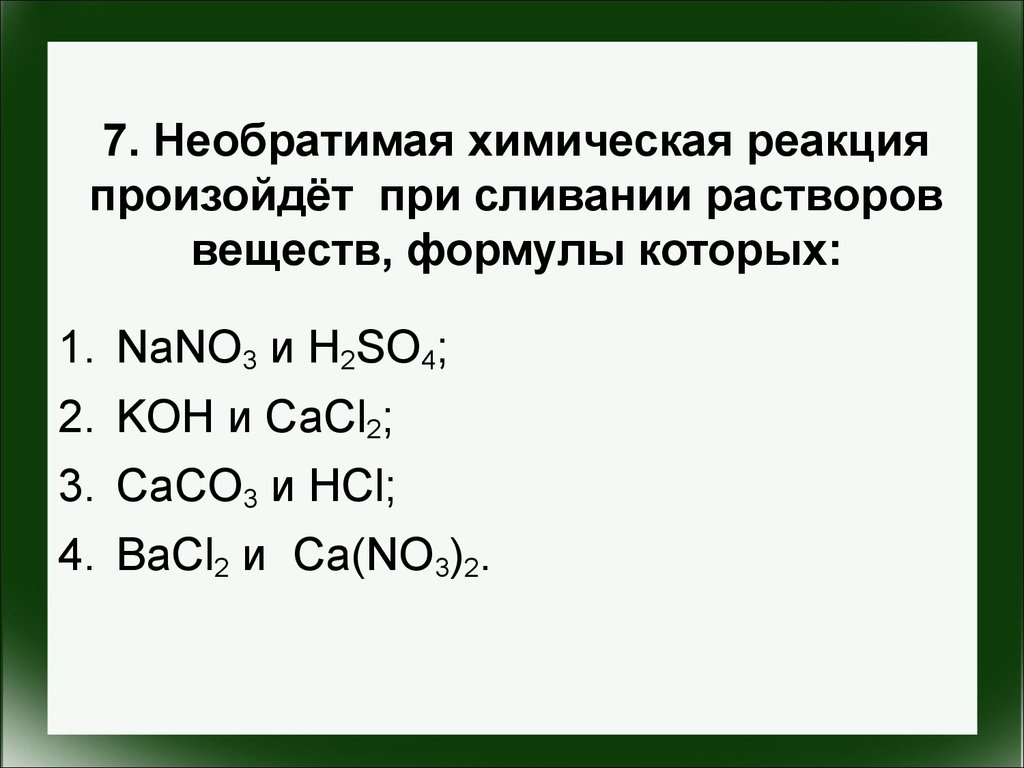 7. Необратимая химическая реакция произойдёт при сливании растворов веществ, формулы которых:

1. $NaNO_3$ и $H_2SO_4$;
2. $KOH$ и $CaCl_2$;
3. $CaCO_3$ и $HCl$;
4. $BaCl_2$ и $Ca(NO_3)_2$.